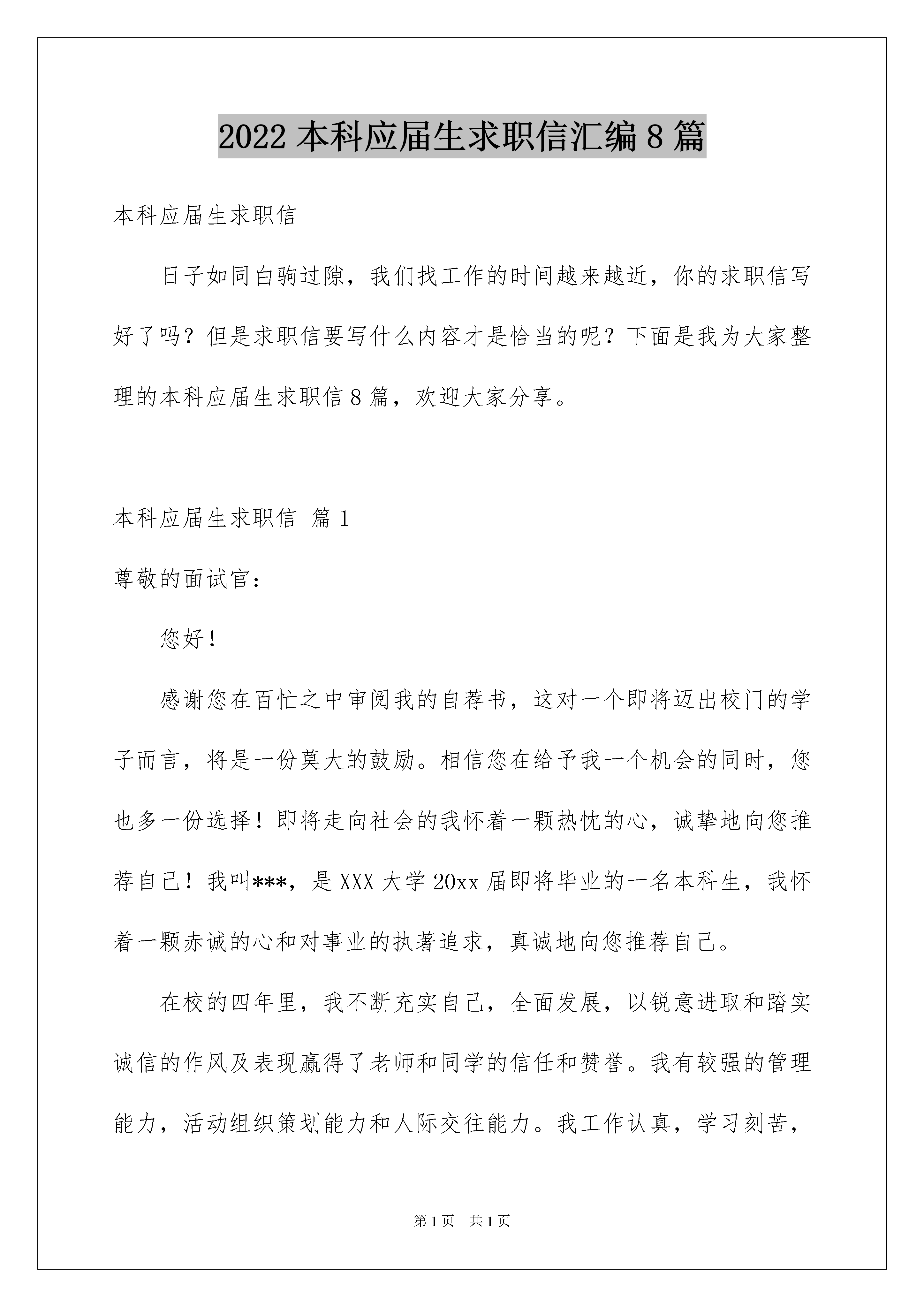 2022 本科应届生求职信汇编 8 篇

本科应届生求职信

日子如同白驹过隙，我们找工作的时间越来越近，你的求职信写好了吗？但是求职信要写什么内容才是恰当的呢？下面是我为大家整理的本科应届生求职信 8 篇，欢迎大家分享。

本科应届生求职信 篇 1

尊敬的面试官：

您好！

感谢您在百忙之中审阅我的自荐书，这对一个即将迈出校门的学子而言，将是一份莫大的鼓励。相信您在给予我一个机会的同时，您也多一份选择！即将走向社会的我怀着一颗热忱的心，诚挚地向您推荐自己！我叫***，是 XXX 大学 20xx 届即将毕业的一名本科生，我怀着一颗赤诚的心和对事业的执著追求，真诚地向您推荐自己。

在校的四年里，我不断充实自己，全面发展，以锐意进取和踏实诚信的作风及表现赢得了老师和同学的信任和赞誉。我有较强的管理能力，活动组织策划能力和人际交往能力。我工作认真，学习刻苦，

第 1 页 共 1 页